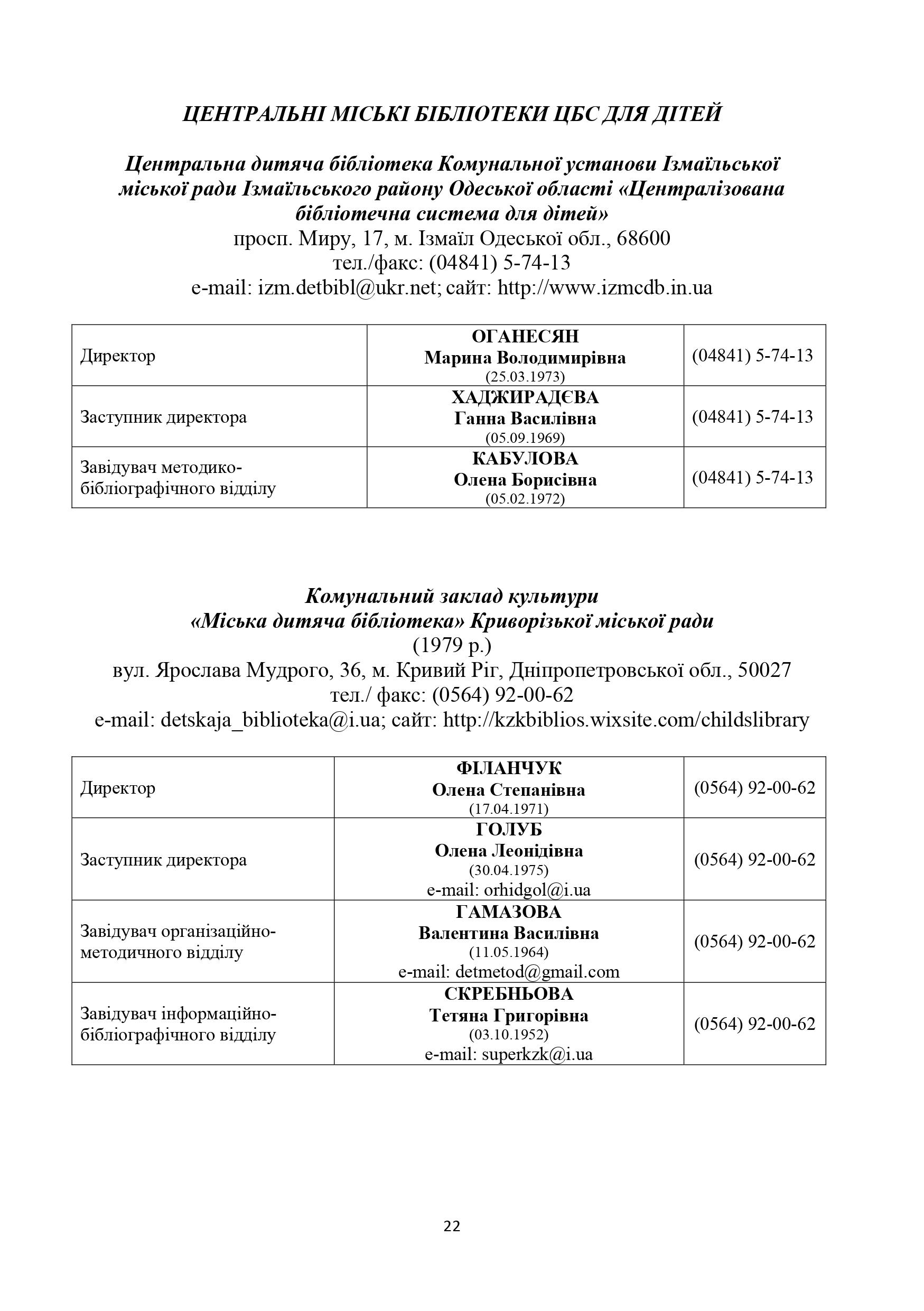 ЦЕНТРАЛЬНІ МІСЬКІ БІБЛІОТЕКИ ЦБС ДЛЯ ДІТЕЙ

Центральна дитяча бібліотека Комунальної установи Ізмаїльської міської ради Ізмаїльського району Одеської області «Централізована бібліотечна система для дітей»
просп. Миру, 17, м. Ізмаїл Одеської обл., 68600
тел./факс: (04841) 5-74-13
e-mail: izm.detbibl@ukr.net; сайт: http://www.izmcdb.in.ua

| Директор | ОГАНЕСЯН Марина Володимирівна (25.03.1973) | (04841) 5-74-13 |
|---|---|---|
| Заступник директора | ХАДЖИРАДЄВА Ганна Василівна (05.09.1969) | (04841) 5-74-13 |
| Завідувач методико-бібліографічного відділу | КАБУЛОВА Олена Борисівна (05.02.1972) | (04841) 5-74-13 |

Комунальний заклад культури «Міська дитяча бібліотека» Криворізької міської ради
(1979 р.)
вул. Ярослава Мудрого, 36, м. Кривий Ріг, Дніпропетровської обл., 50027
тел./ факс: (0564) 92-00-62
e-mail: detskaja_biblioteka@i.ua; сайт: http://kzkbiblios.wixsite.com/childslibrary

| Директор | ФІЛАНЧУК Олена Степанівна (17.04.1971) | (0564) 92-00-62 |
|---|---|---|
| Заступник директора | ГОЛУБ Олена Леонідівна (30.04.1975) e-mail: orhidgol@i.ua | (0564) 92-00-62 |
| Завідувач організаційно-методичного відділу | ГАМАЗОВА Валентина Василівна (11.05.1964) e-mail: detmetod@gmail.com | (0564) 92-00-62 |
| Завідувач інформаційно-бібліографічного відділу | СКРЕБНЬОВА Тетяна Григорівна (03.10.1952) e-mail: superkzk@i.ua | (0564) 92-00-62 |

22